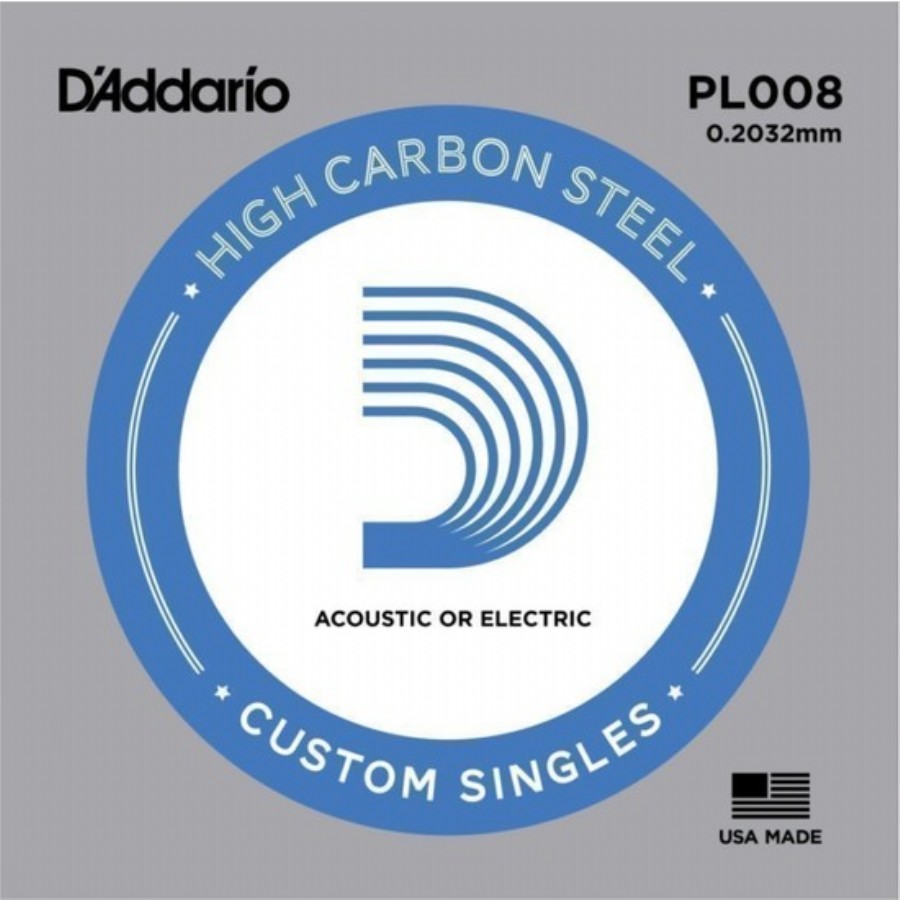 D'Addario

PL008
0.2032mm

HIGH CARBON STEEL

ACOUSTIC OR ELECTRIC

CUSTOM SINGLES

USA MADE